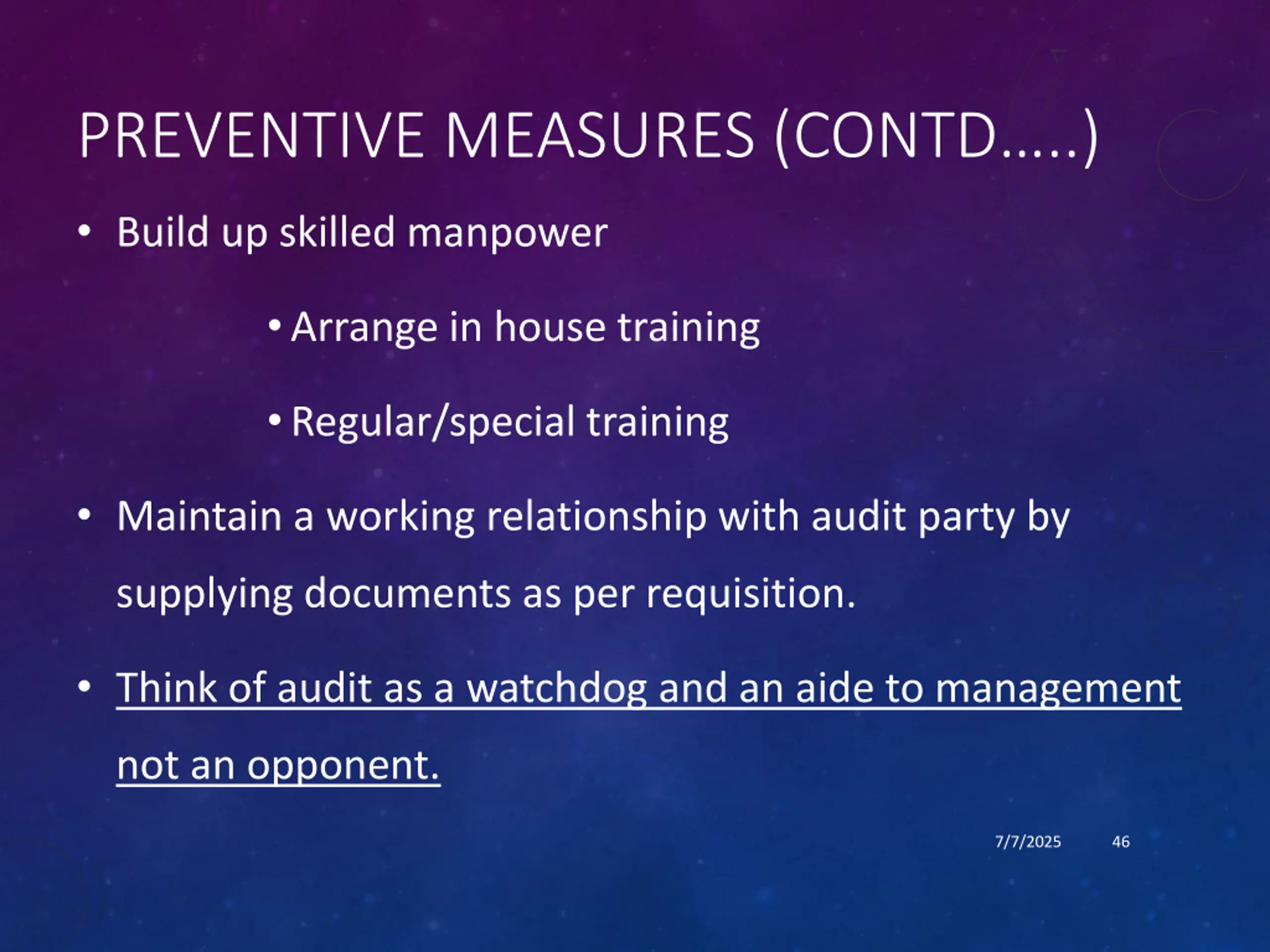 PREVENTIVE MEASURES (CONTD…..)

• Build up skilled manpower

• Arrange in house training

• Regular/special training

• Maintain a working relationship with audit party by supplying documents as per requisition.

• Think of audit as a watchdog and an aide to management not an opponent.

7/7/2025 46